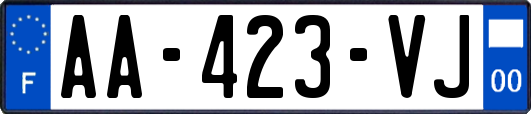 F

AA-423-VJ

00